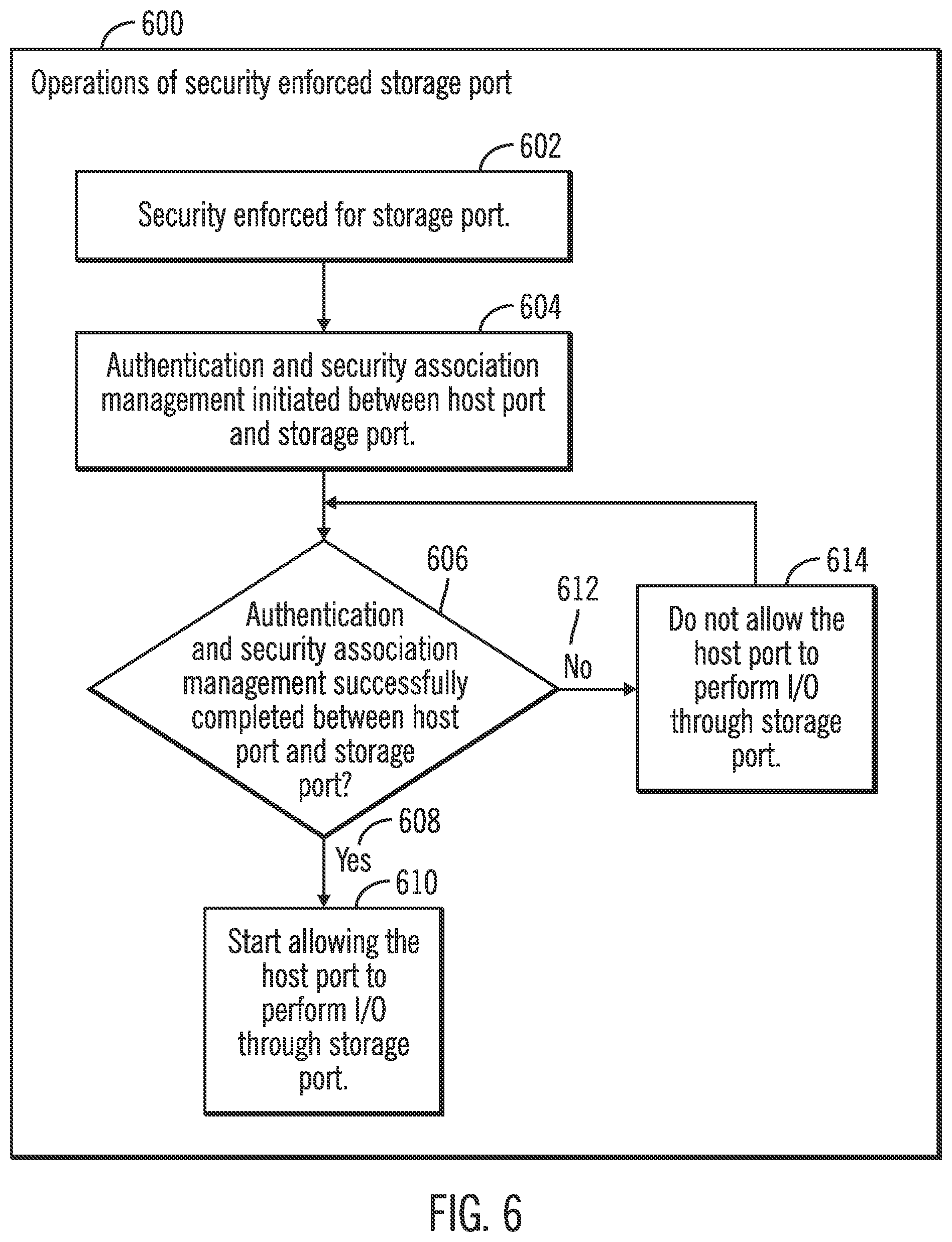 600

Operations of security enforced storage port

602

Security enforced for storage port.

604

Authentication and security association management initiated between host port and storage port.

606

Authentication and security association management successfully completed between host port and storage port?

612

No

614

Do not allow the host port to perform I/O through storage port.

608

Yes

610

Start allowing the host port to perform I/O through storage port.

FIG. 6